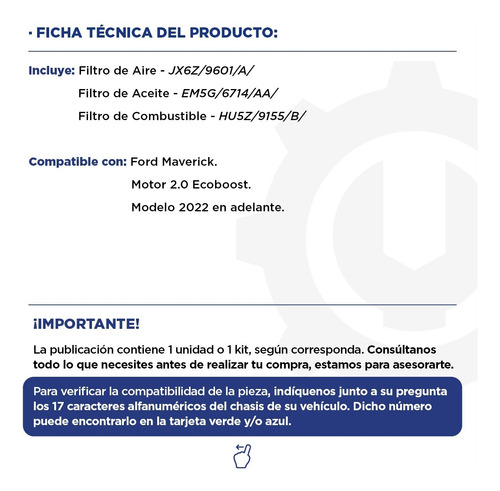 · FICHA TÉCNICA DEL PRODUCTO:

Incluye: Filtro de Aire - JX6Z/9601/A/
Filtro de Aceite - EM5G/6714/AA/
Filtro de Combustible - HU5Z/9155/B/

Compatible con: Ford Maverick.
Motor 2.0 Ecoboost.
Modelo 2022 en adelante.

¡IMPORTANTE!

La publicación contiene 1 unidad o 1 kit, según corresponda. Consúltanos todo lo que necesites antes de realizar tu compra, estamos para asesorarte.

Para verificar la compatibilidad de la pieza, indíquenos junto a su pregunta los 17 caracteres alfanuméricos del chasis de su vehículo. Dicho número puede encontrarlo en la tarjeta verde y/o azul.